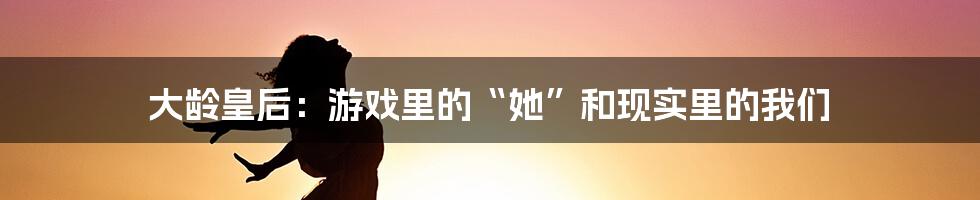 大龄皇后：游戏里的“她”和现实里的我们